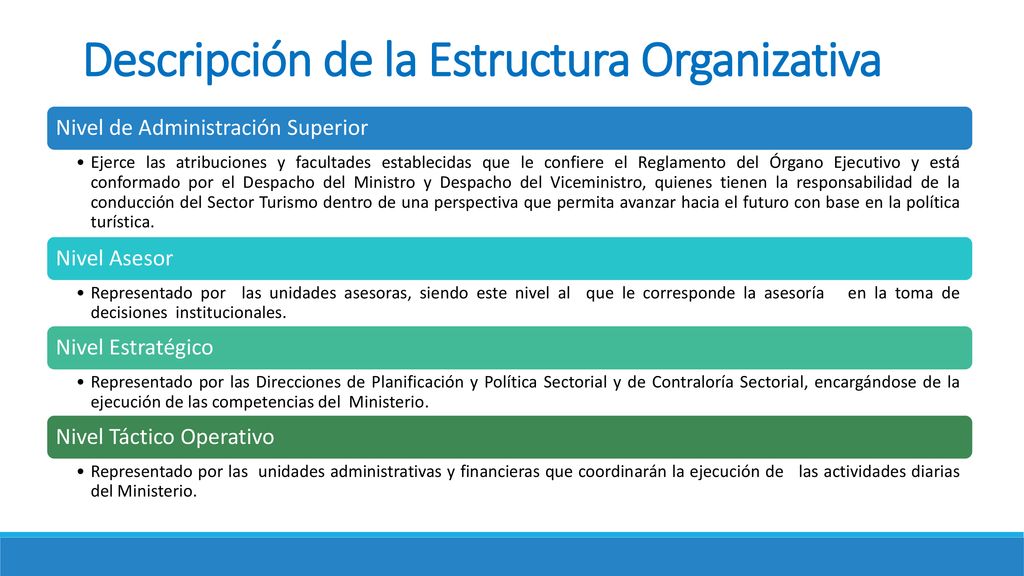 Descripción de la Estructura Organizativa

Nivel de Administración Superior

• Ejerce las atribuciones y facultades establecidas que le confiere el Reglamento del Órgano Ejecutivo y está conformado por el Despacho del Ministro y Despacho del Viceministro, quienes tienen la responsabilidad de la conducción del Sector Turismo dentro de una perspectiva que permita avanzar hacia el futuro con base en la política turística.

Nivel Asesor

• Representado por las unidades asesoras, siendo este nivel al que le corresponde la asesoría en la toma de decisiones institucionales.

Nivel Estratégico

• Representado por las Direcciones de Planificación y Política Sectorial y de Contraloría Sectorial, encargándose de la ejecución de las competencias del Ministerio.

Nivel Táctico Operativo

• Representado por las unidades administrativas y financieras que coordinarán la ejecución de las actividades diarias del Ministerio.